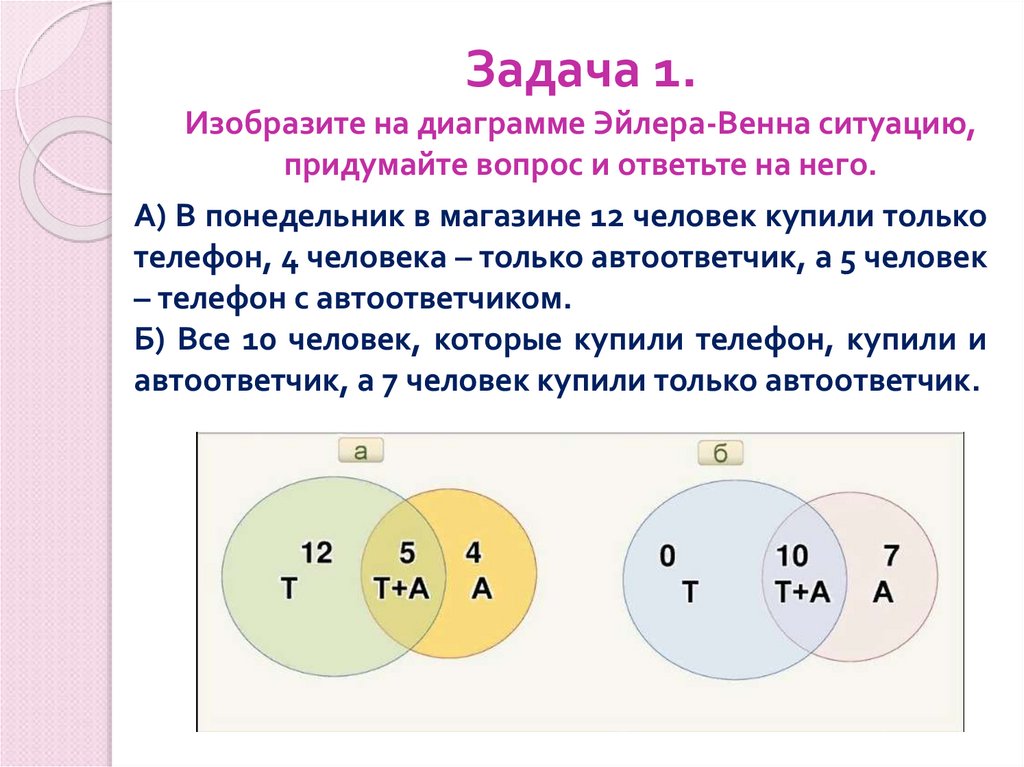 Задача 1.
Изобразите на диаграмме Эйлера-Венна ситуацию, придумайте вопрос и ответьте на него.

А) В понедельник в магазине 12 человек купили только телефон, 4 человека – только автоответчик, а 5 человек – телефон с автоответчиком.
Б) Все 10 человек, которые купили телефон, купили и автоответчик, а 7 человек купили только автоответчик.

а
12
Т
5
Т+А
4
А

б
0
Т
10
Т+А
7
А